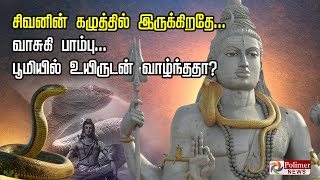 சிவனின் கழுத்தில் இருக்கிறதே...
வாசுகி பாம்பு...
பூமியில் உயிருடன் வாழ்ந்ததா?

Polimer NEWS